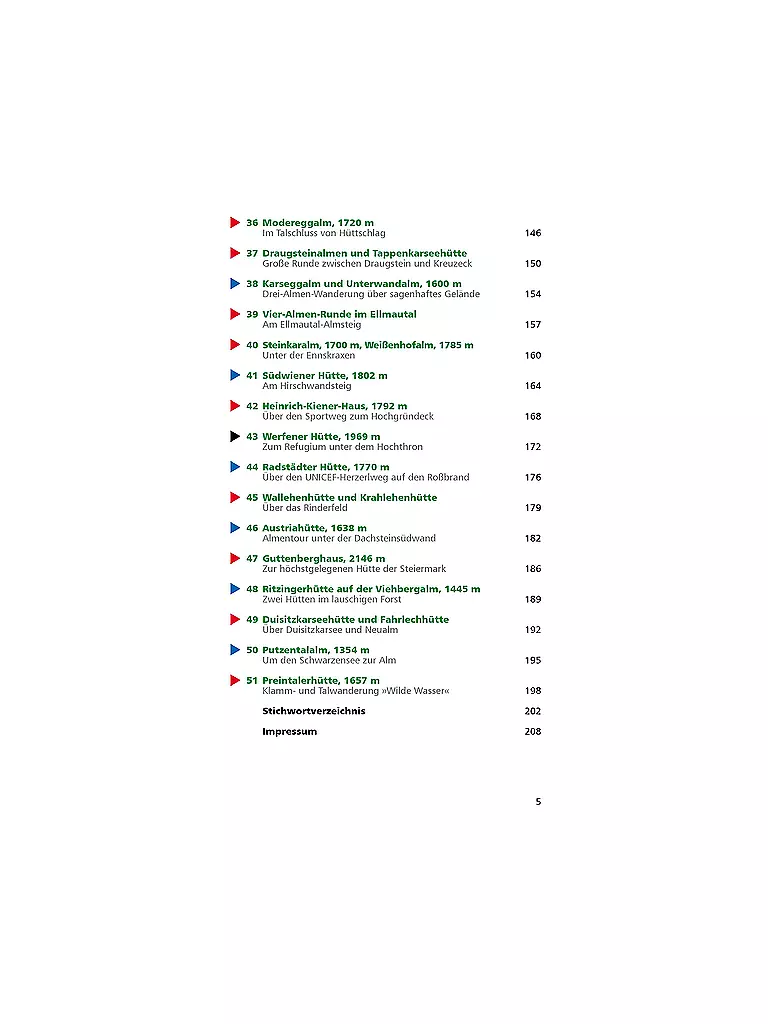 36 Modereggalm, 1720 m
Im Talschluss von Hüttschlag 146

37 Draugsteinalmen und Tappenkarseehütte
Große Runde zwischen Draugstein und Kreuzeck 150

38 Karseggalm und Unterwandalm, 1600 m
Drei-Almen-Wanderung über sagenhaftes Gelände 154

39 Vier-Almen-Runde im Ellmautal
Am Ellmautal-Almsteig 157

40 Steinkaralm, 1700 m, Weißenhofalm, 1785 m
Unter der Ennskraxen 160

41 Südwiener Hütte, 1802 m
Am Hirschwandsteig 164

42 Heinrich-Kiener-Haus, 1792 m
Über den Sportweg zum Hochgründeck 168

43 Werfener Hütte, 1969 m
Zum Refugium unter dem Hochthron 172

44 Radstädter Hütte, 1770 m
Über den UNICEF-Herzerlweg auf den Roßbrand 176

45 Wallehenhütte und Krahlehenhütte
Über das Rinderfeld 179

46 Austriahütte, 1638 m
Almentour unter der Dachsteinsüdwand 182

47 Guttenberghaus, 2146 m
Zur höchstgelegenen Hütte der Steiermark 186

48 Ritzingerhütte auf der Viehbergalm, 1445 m
Zwei Hütten im lauschigen Forst 189

49 Duisitzkarseehütte und Fahrlechhütte
Über Duisitzkarsee und Neualm 192

50 Putzentalalm, 1354 m
Um den Schwarzensee zur Alm 195

51 Preintalerhütte, 1657 m
Klamm- und Talwanderung »Wilde Wasser« 198

Stichwortverzeichnis 202

Impressum 208

5